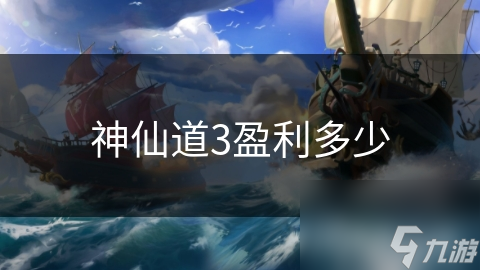 神仙道3盈利多少

九游